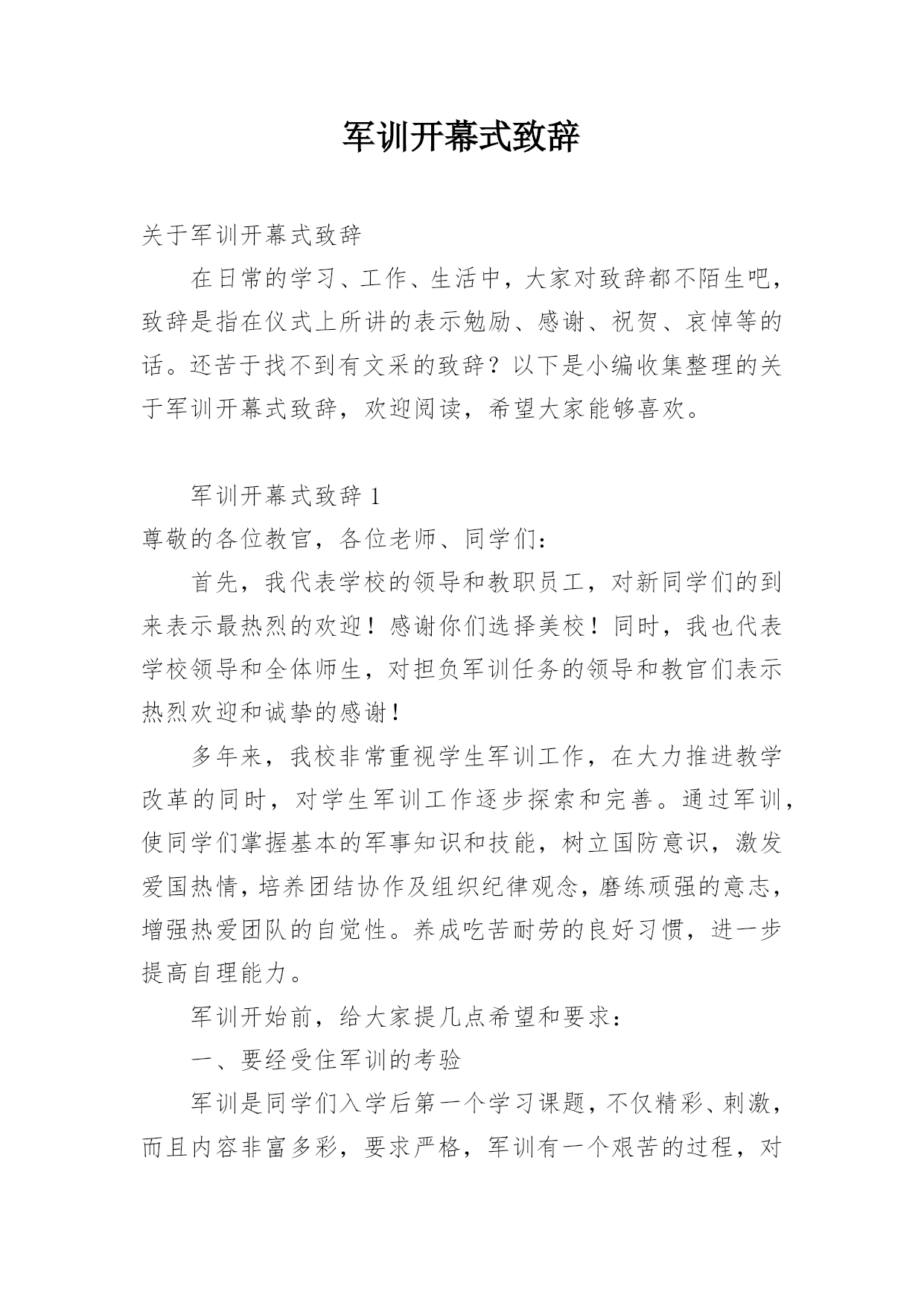 军训开幕式致辞

关于军训开幕式致辞

在日常的学习、工作、生活中，大家对致辞都不陌生吧，致辞是指在仪式上所讲的表示勉励、感谢、祝贺、哀悼等的话。还苦于找不到有文采的致辞？以下是小编收集整理的关于军训开幕式致辞，欢迎阅读，希望大家能够喜欢。

军训开幕式致辞 1

尊敬的各位教官，各位老师、同学们：

首先，我代表学校的领导和教职员工，对新同学们的到来表示最热烈的欢迎！感谢你们选择美校！同时，我也代表学校领导和全体师生，对担负军训任务的领导和教官们表示热烈欢迎和诚挚的感谢！

多年来，我校非常重视学生军训工作，在大力推进教学改革的同时，对学生军训工作逐步探索和完善。通过军训，使同学们掌握基本的军事知识和技能，树立国防意识，激发爱国热情，培养团结协作及组织纪律观念，磨练顽强的意志，增强热爱团队的自觉性。养成吃苦耐劳的良好习惯，进一步提高自理能力。

军训开始前，给大家提几点希望和要求：

一、要经受住军训的考验

军训是同学们入学后第一个学习课题，不仅精彩、刺激，而且内容非富多彩，要求严格，军训有一个艰苦的过程，对